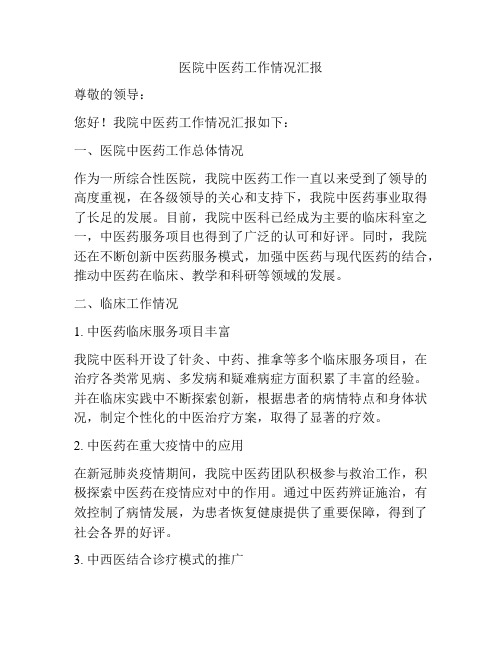 医院中医药工作情况汇报

尊敬的领导：

您好！我院中医药工作情况汇报如下：

一、医院中医药工作总体情况

作为一所综合性医院，我院中医药工作一直以来受到了领导的高度重视，在各级领导的关心和支持下，我院中医药事业取得了长足的发展。目前，我院中医科已经成为主要的临床科室之一，中医药服务项目也得到了广泛的认可和好评。同时，我院还在不断创新中医药服务模式，加强中医药与现代医药的结合，推动中医药在临床、教学和科研等领域的发展。

二、临床工作情况

1. 中医药临床服务项目丰富

我院中医科开设了针灸、中药、推拿等多个临床服务项目，在治疗各类常见病、多发病和疑难病症方面积累了丰富的经验。并在临床实践中不断探索创新，根据患者的病情特点和身体状况，制定个性化的中医治疗方案，取得了显著的疗效。

2. 中医药在重大疫情中的应用

在新冠肺炎疫情期间，我院中医药团队积极参与救治工作，积极探索中医药在疫情应对中的作用。通过中医药辨证施治，有效控制了病情发展，为患者恢复健康提供了重要保障，得到了社会各界的好评。

3. 中西医结合诊疗模式的推广